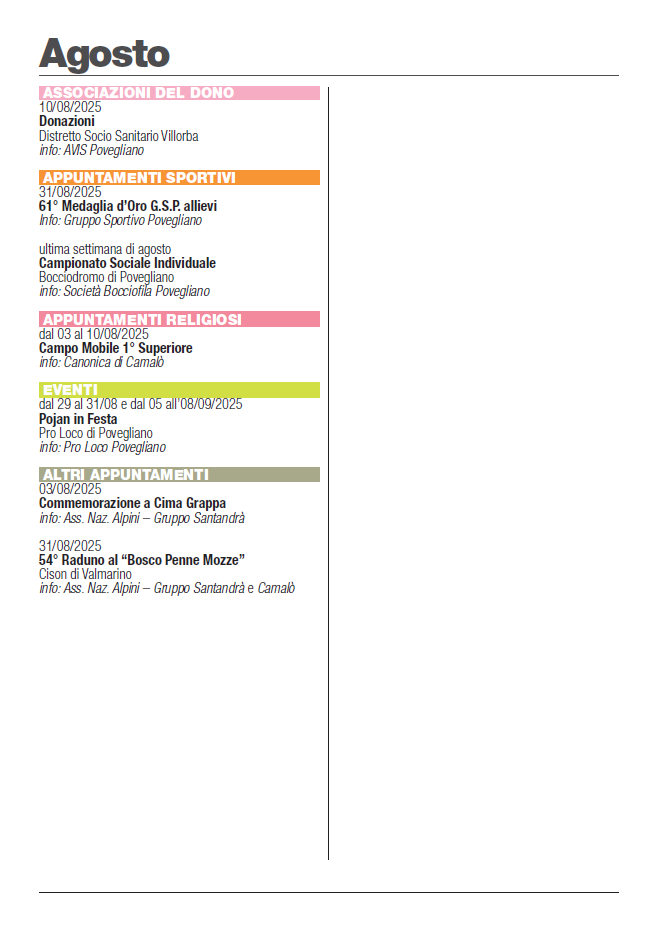 Agosto

ASSOCIAZIONI DEL DONO
10/08/2025
Donazioni
Distretto Socio Sanitario Villorba
info: AVIS Povegliano

APPUNTAMENTI SPORTIVI
31/08/2025
61° Medaglia d'Oro G.S.P. allievi
Info: Gruppo Sportivo Povegliano

ultima settimana di agosto
Campionato Sociale Individuale
Bocciodromo di Povegliano
info: Società Bocciofila Povegliano

APPUNTAMENTI RELIGIOSI
dal 03 al 10/08/2025
Campo Mobile 1° Superiore
info: Canonica di Camalò

EVENTI
dal 29 al 31/08 e dal 05 all'08/09/2025
Pojan in Festa
Pro Loco di Povegliano
info: Pro Loco Povegliano

ALTRI APPUNTAMENTI
03/08/2025
Commemorazione a Cima Grappa
info: Ass. Naz. Alpini – Gruppo Santandrà

31/08/2025
54° Raduno al "Bosco Penne Mozze"
Cison di Valmarino
info: Ass. Naz. Alpini – Gruppo Santandrà e Camalò